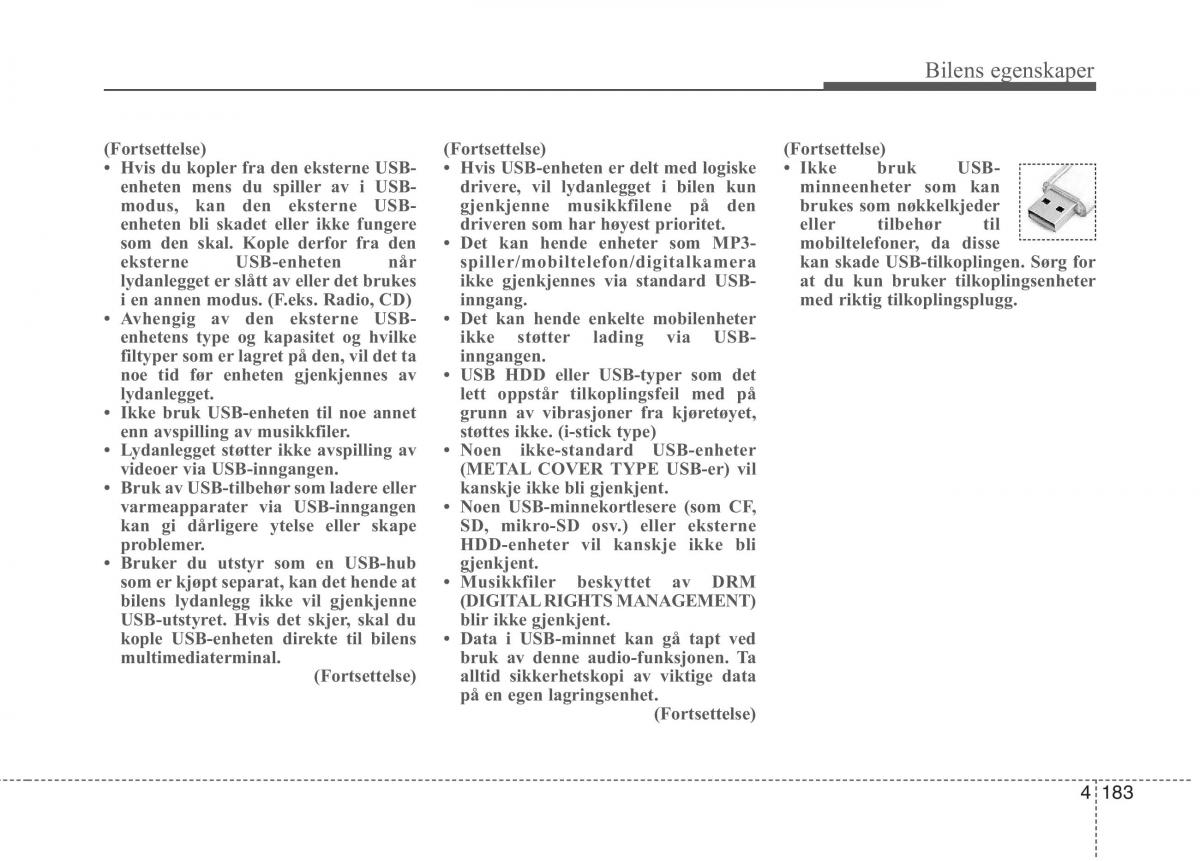 Bilens egenskaper

(Fortsettelse)
• Hvis du kopler fra den eksterne USB-enheten mens du spiller av i USB-modus, kan den eksterne USB-enheten bli skadet eller ikke fungere som den skal. Kople derfor fra den eksterne USB-enheten når lydanlegget er slått av eller det brukes i en annen modus. (F.eks. Radio, CD)
• Avhengig av den eksterne USB-enhetens type og kapasitet og hvilke filtyper som er lagret på den, vil det ta noe tid før enheten gjenkjennes av lydanlegget.
• Ikke bruk USB-enheten til noe annet enn avspilling av musikkfiler.
• Lydanlegget støtter ikke avspilling av videoer via USB-inngangen.
• Bruk av USB-tilbehør som ladere eller varmeapparater via USB-inngangen kan gi dårligere ytelse eller skape problemer.
• Bruker du utstyr som en USB-hub som er kjøpt separat, kan det hende at bilens lydanlegg ikke vil gjenkjenne USB-utstyret. Hvis det skjer, skal du kople USB-enheten direkte til bilens multimediaterminal.
(Fortsettelse)

(Fortsettelse)
• Hvis USB-enheten er delt med logiske drivere, vil lydanlegget i bilen kun gjenkjenne musikkfilene på den driveren som har høyest prioritet.
• Det kan hende enheter som MP3-spiller/mobiltelefon/digitalkamera ikke gjenkjennes via standard USB-inngang.
• Det kan hende enkelte mobilenheter ikke støtter lading via USB-inngangen.
• USB HDD eller USB-typer som det lett oppstår tilkoplingsfeil med på grunn av vibrasjoner fra kjøretøyet, støttes ikke. (i-stick type)
• Noen ikke-standard USB-enheter (METAL COVER TYPE USB-er) vil kanskje ikke bli gjenkjent.
• Noen USB-minnekortlesere (som CF, SD, mikro-SD osv.) eller eksterne HDD-enheter vil kanskje ikke bli gjenkjent.
• Musikkfiler beskyttet av DRM (DIGITAL RIGHTS MANAGEMENT) blir ikke gjenkjent.
• Data i USB-minnet kan gå tapt ved bruk av denne audio-funksjonen. Ta alltid sikkerhetskopi av viktige data på en egen lagringsenhet.
(Fortsettelse)

(Fortsettelse)
• Ikke bruk USB-minneenheter som kan brukes som nøkkelkjeder eller tilbehør til mobiltelefoner, da disse kan skade USB-tilkoplingen. Sørg for at du kun bruker tilkoplingsenheter med riktig tilkoplingsplugg.

4 183